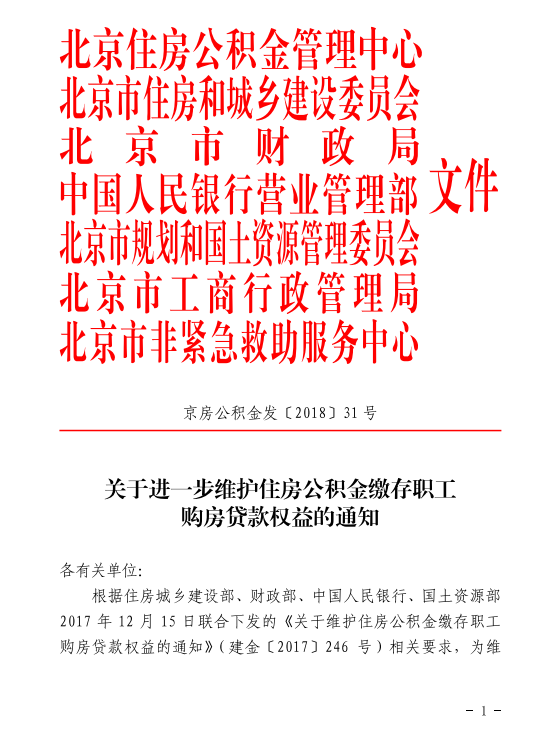 北京住房公积金管理中心
北京市住房和城乡建设委员会
北京市财政局
中国人民银行营业管理部
北京市规划和国土资源管理委员会
北京市工商行政管理局
北京市非紧急救助服务中心
文件

京房公积金发〔2018〕31号

关于进一步维护住房公积金缴存职工购房贷款权益的通知

各有关单位:

根据住房城乡建设部、财政部、中国人民银行、国土资源部2017年12月15日联合下发的《关于维护住房公积金缴存职工购房贷款权益的通知》(建金〔2017〕246号)相关要求,为维

－1－